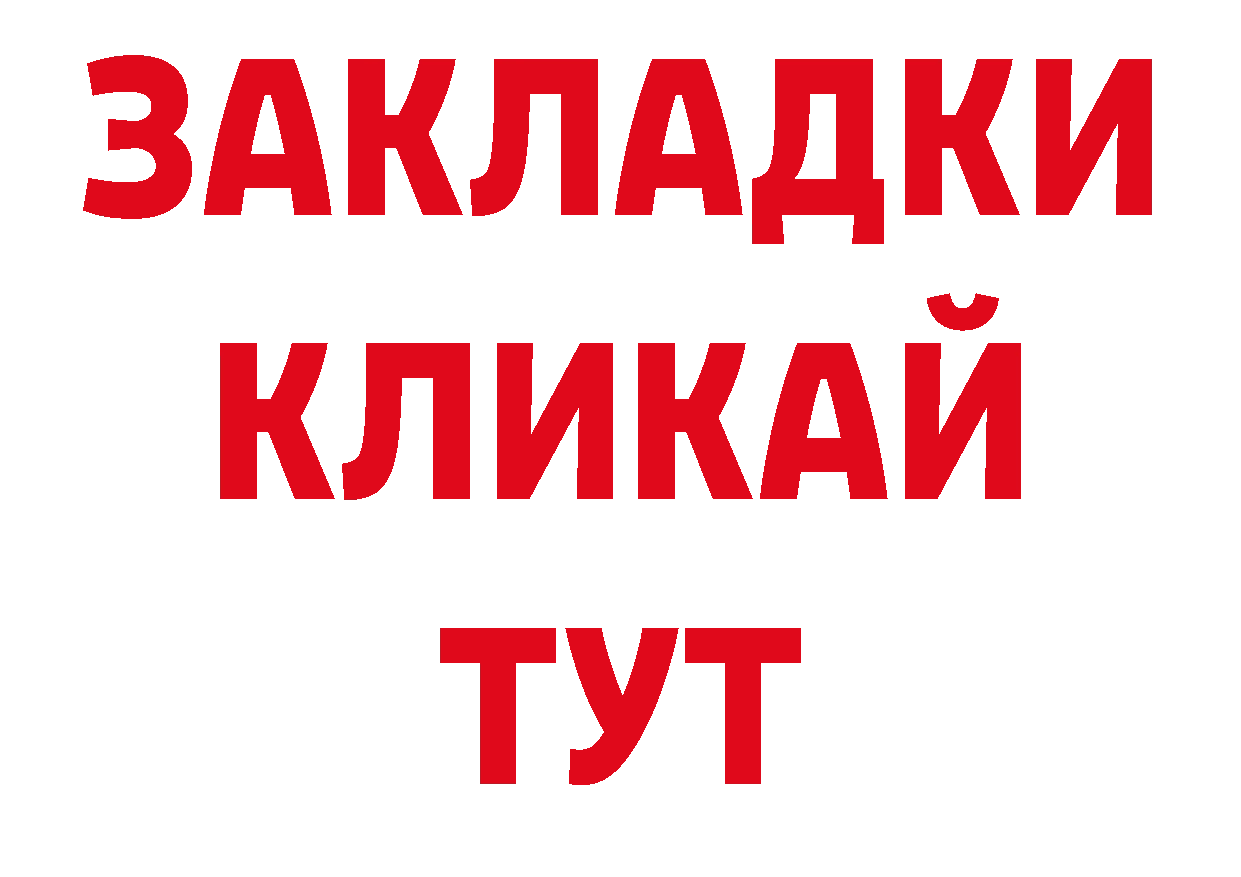 ЗАКЛАДКИ
КЛИКАЙ
ТУТ